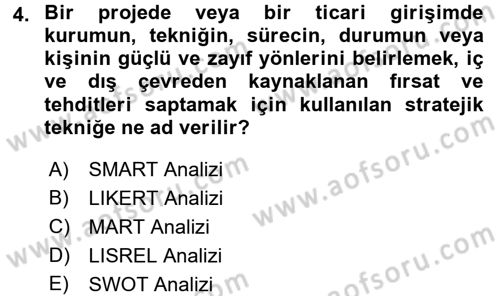 4. Bir projede veya bir ticari girişimde kurumun, tekniğin, sürecin, durumun veya kişinin güçlü ve zayıf yönlerini belirlemek, iç ve dış çevreden kaynaklanan fırsat ve tehditleri saptamak için kullanılan stratejik tekniğe ne ad verilir?

A) SMART Analizi
B) LIKERT Analizi
C) MART Analizi
D) LISREL Analizi
E) SWOT Analizi

www.aofsoru.com